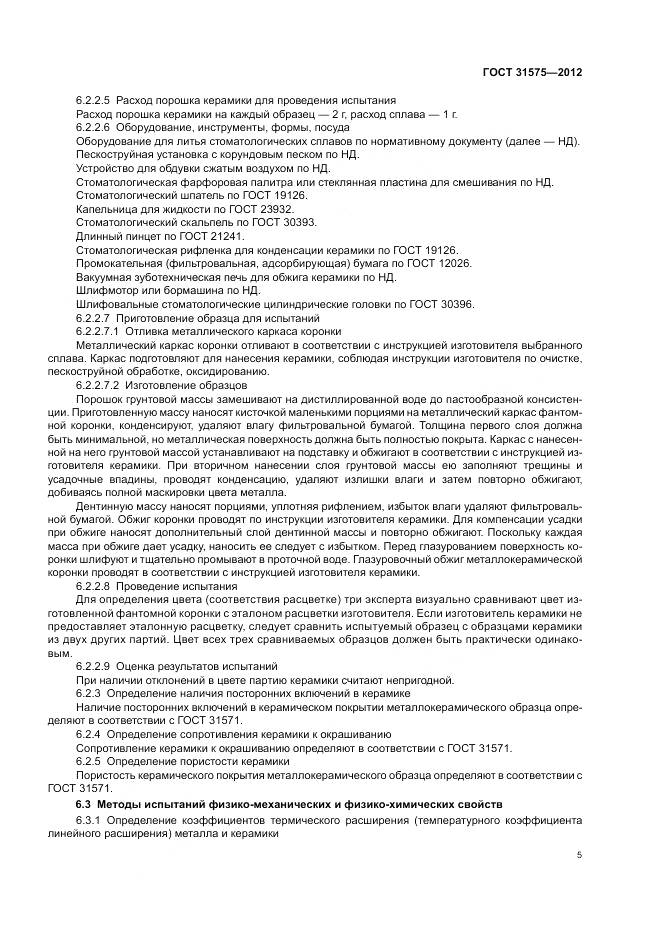 ГОСТ 31575—2012

6.2.2.5 Расход порошка керамики для проведения испытания

Расход порошка керамики на каждый образец — 2 г, расход сплава — 1 г.

6.2.2.6 Оборудование, инструменты, формы, посуда

Оборудование для литья стоматологических сплавов по нормативному документу (далее — НД).

Пескоструйная установка с корундовым песком по НД.

Устройство для обдувки сжатым воздухом по НД.

Стоматологическая фарфоровая палитра или стеклянная пластина для смешивания по НД.

Стоматологический шпатель по ГОСТ 19126.

Капельница для жидкости по ГОСТ 23932.

Стоматологический скальпель по ГОСТ 30393.

Длинный пинцет по ГОСТ 21241.

Стоматологическая рифленка для конденсации керамики по ГОСТ 19126.

Промокательная (фильтровальная, адсорбирующая) бумага по ГОСТ 12026.

Вакуумная зуботехническая печь для обжига керамики по НД.

Шлифмотор или бормашина по НД.

Шлифовальные стоматологические цилиндрические головки по ГОСТ 30396.

6.2.2.7 Приготовление образца для испытаний

6.2.2.7.1 Отливка металлического каркаса коронки

Металлический каркас коронки отливают в соответствии с инструкцией изготовителя выбранного сплава. Каркас подготовляют для нанесения керамики, соблюдая инструкции изготовителя по очистке, пескоструйной обработке, оксидированию.

6.2.2.7.2 Изготовление образцов

Порошок грунтовой массы замешивают на дистиллированной воде до пастообразной консистенции. Приготовленную массу наносят кисточкой маленькими порциями на металлический каркас фантомной коронки, конденсируют, удаляют влагу фильтровальной бумагой. Толщина первого слоя должна быть минимальной, но металлическая поверхность должна быть полностью покрыта. Каркас с нанесенной на него грунтовой массой устанавливают на подставку и обжигают в соответствии с инструкцией изготовителя керамики. При вторичном нанесении слоя грунтовой массы ею заполняют трещины и усадочные впадины, проводят конденсацию, удаляют излишки влаги и затем повторно обжигают, добиваясь полной маскировки цвета металла.

Дентинную массу наносят порциями, уплотняя рифлением, избыток влаги удаляют фильтровальной бумагой. Обжиг коронки проводят по инструкции изготовителя керамики. Для компенсации усадки при обжиге наносят дополнительный слой дентинной массы и повторно обжигают. Поскольку каждая масса при обжиге дает усадку, наносить ее следует с избытком. Перед глазурованием поверхность коронки шлифуют и тщательно промывают в проточной воде. Глазуровочный обжиг металлокерамической коронки проводят в соответствии с инструкцией изготовителя керамики.

6.2.2.8 Проведение испытания

Для определения цвета (соответствия расцветке) три эксперта визуально сравнивают цвет изготовленной фантомной коронки с эталоном расцветки изготовителя. Если изготовитель керамики не предоставляет эталонную расцветку, следует сравнить испытуемый образец с образцами керамики из двух других партий. Цвет всех трех сравниваемых образцов должен быть практически одинаковым.

6.2.2.9 Оценка результатов испытаний

При наличии отклонений в цвете партию керамики считают непригодной.

6.2.3 Определение наличия посторонних включений в керамике

Наличие посторонних включений в керамическом покрытии металлокерамического образца определяют в соответствии с ГОСТ 31571.

6.2.4 Определение сопротивления керамики к окрашиванию

Сопротивление керамики к окрашиванию определяют в соответствии с ГОСТ 31571.

6.2.5 Определение пористости керамики

Пористость керамического покрытия металлокерамического образца определяют в соответствии с ГОСТ 31571.

6.3 Методы испытаний физико-механических и физико-химических свойств

6.3.1 Определение коэффициентов термического расширения (температурного коэффициента линейного расширения) металла и керамики

5